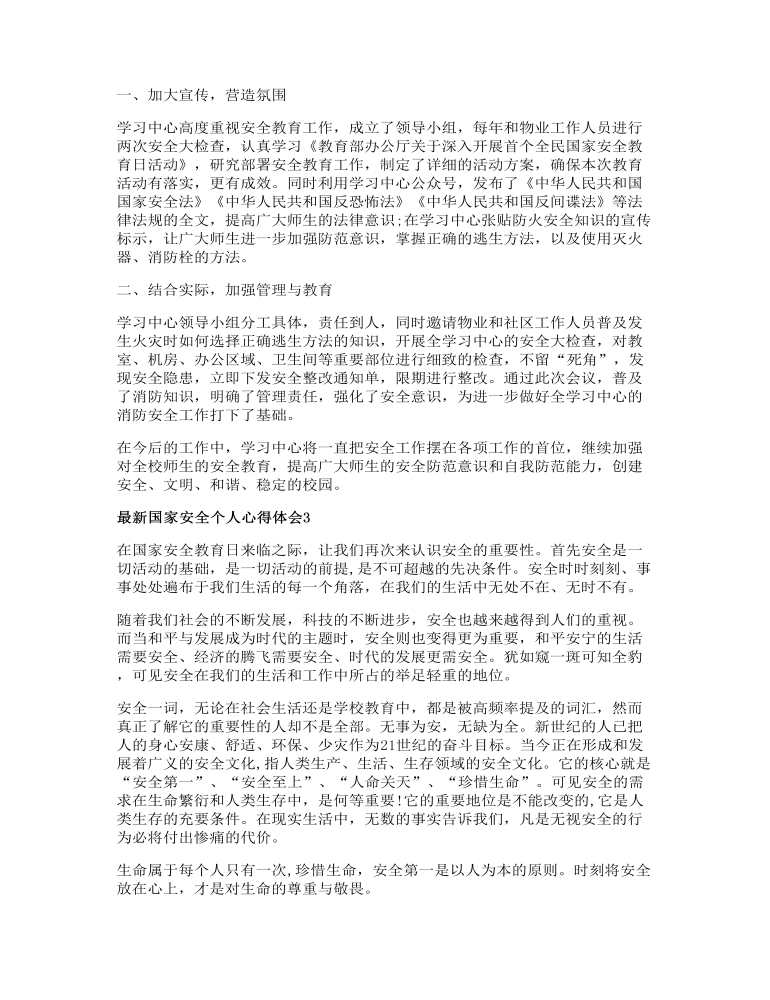 一、加大宣传，营造氛围

学习中心高度重视安全教育工作，成立了领导小组，每年和物业工作人员进行两次安全大检查，认真学习《教育部办公厅关于深入开展首个全民国家安全教育日活动》，研究部署安全教育工作，制定了详细的活动方案，确保本次教育活动有落实，更有成效。同时利用学习中心公众号，发布了《中华人民共和国国家安全法》《中华人民共和国反恐怖法》《中华人民共和国反间谍法》等法律法规的全文，提高广大师生的法律意识;在学习中心张贴防火安全知识的宣传标示，让广大师生进一步加强防范意识，掌握正确的逃生方法，以及使用灭火器、消防栓的方法。

二、结合实际，加强管理与教育

学习中心领导小组分工具体，责任到人，同时邀请物业和社区工作人员普及发生火灾时如何选择正确逃生方法的知识，开展全学习中心的安全大检查，对教室、机房、办公区域、卫生间等重要部位进行细致的检查，不留“死角”，发现安全隐患，立即下发安全整改通知单，限期进行整改。通过此次会议，普及了消防知识，明确了管理责任，强化了安全意识，为进一步做好全学习中心的消防安全工作打下了基础。

在今后的工作中，学习中心将一直把安全工作摆在各项工作的首位，继续加强对全校师生的安全教育，提高广大师生的安全防范意识和自我防范能力，创建安全、文明、和谐、稳定的校园。

最新国家安全个人心得体会3

在国家安全教育日来临之际，让我们再次来认识安全的重要性。首先安全是一切活动的基础，是一切活动的前提，是不可超越的先决条件。安全时时刻刻、事事处处遍布于我们生活的每一个角落，在我们的生活中无处不在、无时不有。

随着我们社会的不断发展，科技的不断进步，安全也越来越得到人们的重视。而当和平与发展成为时代的主题时，安全则也变得更为重要，和平安宁的生活需要安全、经济的腾飞需要安全、时代的发展更需安全。犹如窥一斑可知全豹，可见安全在我们的生活和工作中所占的举足轻重的地位。

安全一词，无论在社会生活还是学校教育中，都是被高频率提及的词汇，然而真正了解它的重要性的人却不是全部。无事为安，无缺为全。新世纪的人已把人的身心安康、舒适、环保、少灾作为21世纪的奋斗目标。当今正在形成和发展着广义的安全文化,指人类生产、生活、生存领域的安全文化。它的核心就是“安全第一”、“安全至上”、“人命关天”、“珍惜生命”。可见安全的需求在生命繁衍和人类生存中，是何等重要!它的重要地位是不能改变的,它是人类生存的充要条件。在现实生活中，无数的事实告诉我们，凡是无视安全的行为必将付出惨痛的代价。

生命属于每个人只有一次,珍惜生命，安全第一是以人为本的原则。时刻将安全放在心上，才是对生命的尊重与敬畏。